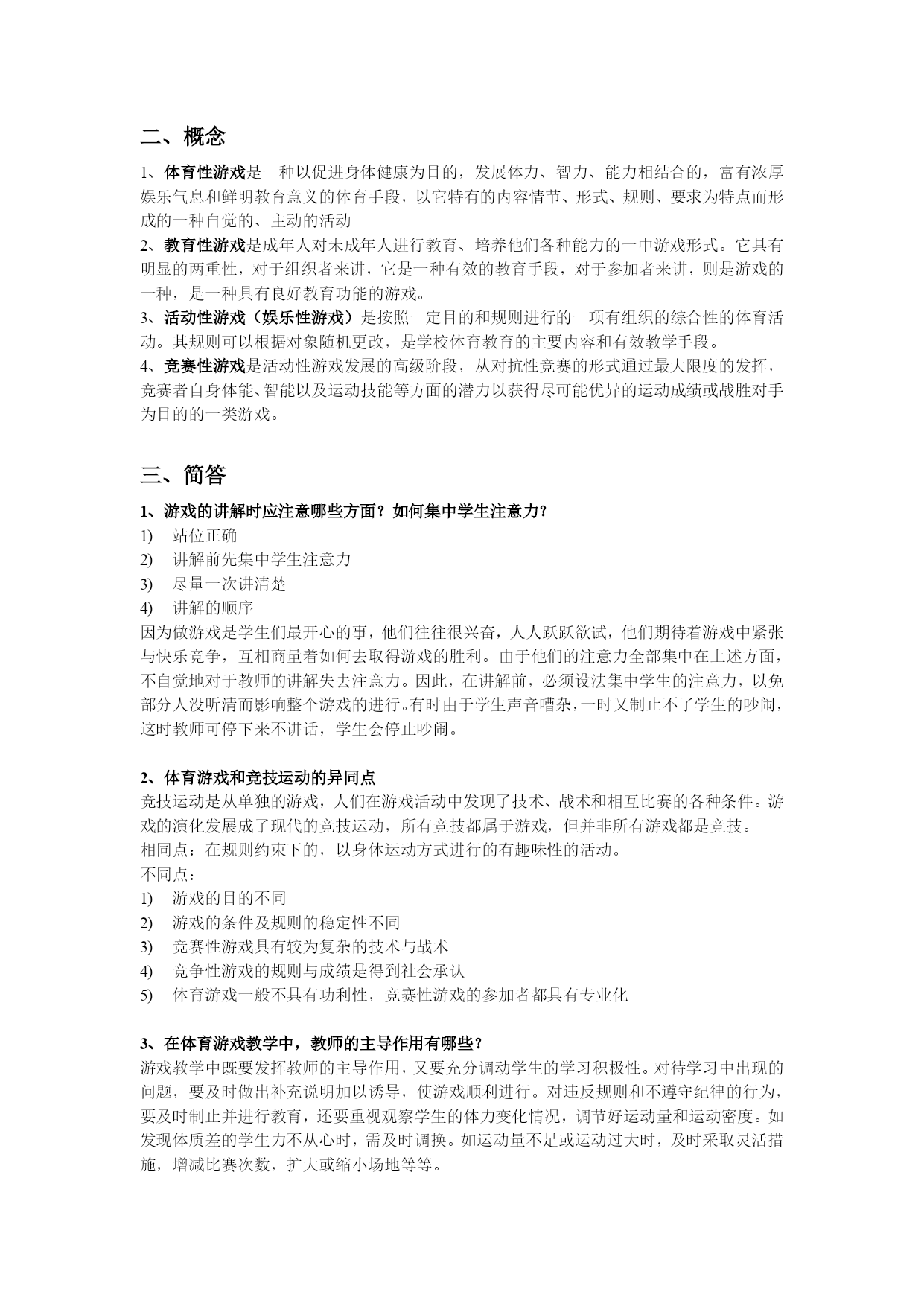 二、概念

1、体育性游戏是一种以促进身体健康为目的，发展体力、智力、能力相结合的，富有浓厚娱乐气息和鲜明教育意义的体育手段，以它特有的内容情节、形式、规则、要求为特点而形成的一种自觉的、主动的活动
2、教育性游戏是成年人对未成年人进行教育、培养他们各种能力的一中游戏形式。它具有明显的两重性，对于组织者来讲，它是一种有效的教育手段，对于参加者来讲，则是游戏的一种，是一种具有良好教育功能的游戏。
3、活动性游戏（娱乐性游戏）是按照一定目的和规则进行的一项有组织的综合性的体育活动。其规则可以根据对象随机更改，是学校体育教育的主要内容和有效教学手段。
4、竞赛性游戏是活动性游戏发展的高级阶段，从对抗性竞赛的形式通过最大限度的发挥，竞赛者自身体能、智能以及运动技能等方面的潜力以获得尽可能优异的运动成绩或战胜对手为目的的一类游戏。

三、简答

1、游戏的讲解时应注意哪些方面？如何集中学生注意力？
1) 站位正确
2) 讲解前先集中学生注意力
3) 尽量一次讲清楚
4) 讲解的顺序
因为做游戏是学生们最开心的事，他们往往很兴奋，人人跃跃欲试，他们期待着游戏中紧张与快乐竞争，互相商量着如何去取得游戏的胜利。由于他们的注意力全部集中在上述方面，不自觉地对于教师的讲解失去注意力。因此，在讲解前，必须设法集中学生的注意力，以免部分人没听清而影响整个游戏的进行。有时由于学生声音嘈杂，一时又制止不了学生的吵闹，这时教师可停下来不讲话，学生会停止吵闹。

2、体育游戏和竞技运动的异同点
竞技运动是从单独的游戏，人们在游戏活动中发现了技术、战术和相互比赛的各种条件。游戏的演化发展成了现代的竞技运动，所有竞技都属于游戏，但并非所有游戏都是竞技。
相同点：在规则约束下的，以身体运动方式进行的有趣味性的活动。
不同点：
1) 游戏的目的不同
2) 游戏的条件及规则的稳定性不同
3) 竞赛性游戏具有较为复杂的技术与战术
4) 竞争性游戏的规则与成绩是得到社会承认
5) 体育游戏一般不具有功利性，竞赛性游戏的参加者都具有专业化

3、在体育游戏教学中，教师的主导作用有哪些？
游戏教学中既要发挥教师的主导作用，又要充分调动学生的学习积极性。对待学习中出现的问题，要及时做出补充说明加以诱导，使游戏顺利进行。对违反规则和不遵守纪律的行为，要及时制止并进行教育，还要重视观察学生的体力变化情况，调节好运动量和运动密度。如发现体质差的学生力不从心时，需及时调换。如运动量不足或运动过大时，及时采取灵活措施，增减比赛次数，扩大或缩小场地等等。